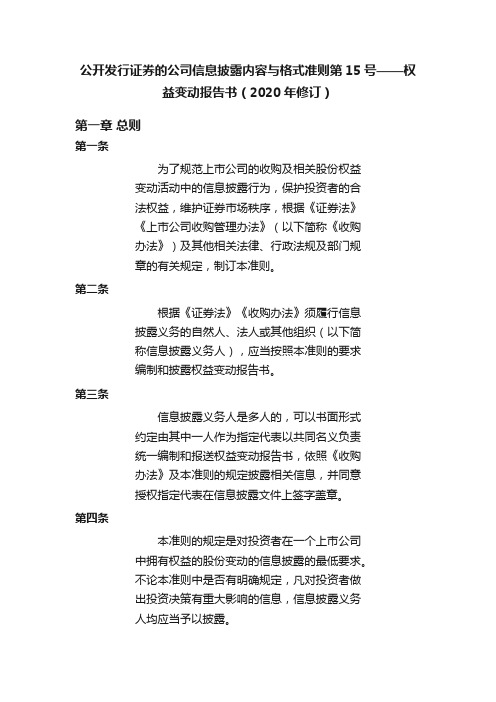 公开发行证券的公司信息披露内容与格式准则第 15 号——权益变动报告书（2020 年修订）

第一章 总则

第一条

为了规范上市公司的收购及相关股份权益变动活动中的信息披露行为，保护投资者的合法权益，维护证券市场秩序，根据《证券法》《上市公司收购管理办法》（以下简称《收购办法》）及其他相关法律、行政法规及部门规章的有关规定，制订本准则。

第二条

根据《证券法》《收购办法》须履行信息披露义务的自然人、法人或其他组织（以下简称信息披露义务人），应当按照本准则的要求编制和披露权益变动报告书。

第三条

信息披露义务人是多人的，可以书面形式约定由其中一人作为指定代表以共同名义负责统一编制和报送权益变动报告书，依照《收购办法》及本准则的规定披露相关信息，并同意授权指定代表在信息披露文件上签字盖章。

第四条

本准则的规定是对投资者在一个上市公司中拥有权益的股份变动的信息披露的最低要求。不论本准则中是否有明确规定，凡对投资者做出投资决策有重大影响的信息，信息披露义务人均应当予以披露。